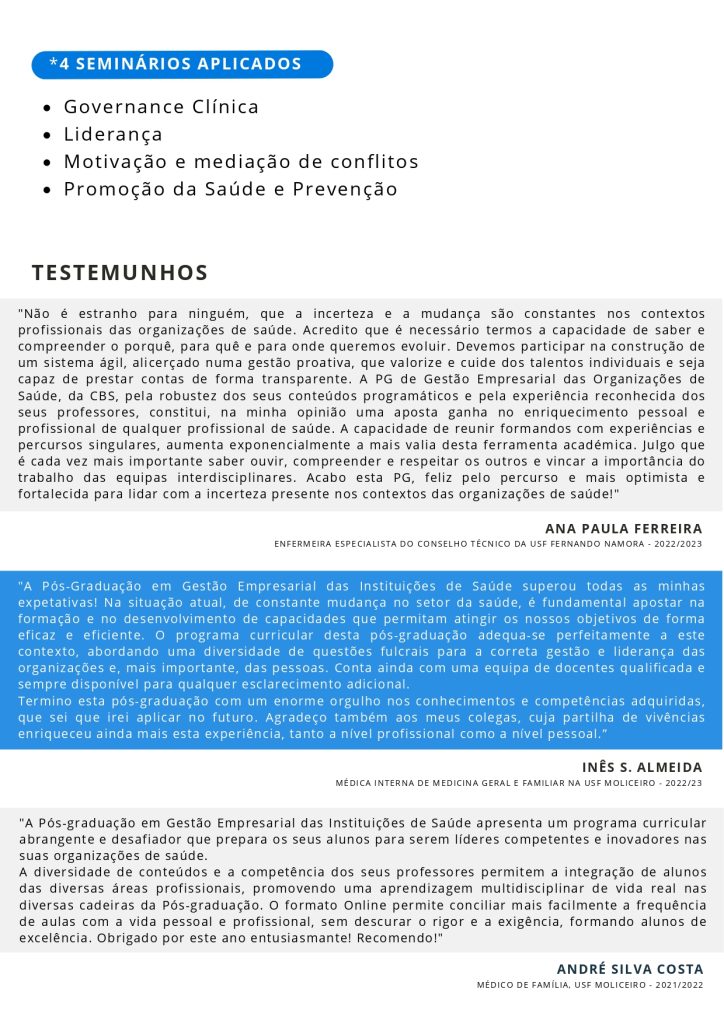 *4 SEMINÁRIOS APLICADOS

- Governance Clínica
- Liderança
- Motivação e mediação de conflitos
- Promoção da Saúde e Prevenção

TESTEMUNHOS

"Não é estranho para ninguém, que a incerteza e a mudança são constantes nos contextos profissionais das organizações de saúde. Acredito que é necessário termos a capacidade de saber e compreender o porquê, para quê e para onde queremos evoluir. Devemos participar na construção de um sistema ágil, alicerçado numa gestão proativa, que valorize e cuide dos talentos individuais e seja capaz de prestar contas de forma transparente. A PG de Gestão Empresarial das Organizações de Saúde, da CBS, pela robustez dos seus conteúdos programáticos e pela experiência reconhecida dos seus professores, constitui, na minha opinião uma aposta ganha no enriquecimento pessoal e profissional de qualquer profissional de saúde. A capacidade de reunir formandos com experiências e percursos singulares, aumenta exponencialmente a mais valia desta ferramenta académica. Julgo que é cada vez mais importante saber ouvir, compreender e respeitar os outros e vincar a importância do trabalho das equipas interdisciplinares. Acabo esta PG, feliz pelo percurso e mais optimista e fortalecida para lidar com a incerteza presente nos contextos das organizações de saúde!"

ANA PAULA FERREIRA
ENFERMEIRA ESPECIALISTA DO CONSELHO TÉCNICO DA USF FERNANDO NAMORA - 2022/2023

"A Pós-Graduação em Gestão Empresarial das Instituições de Saúde superou todas as minhas expetativas! Na situação atual, de constante mudança no setor da saúde, é fundamental apostar na formação e no desenvolvimento de capacidades que permitam atingir os nossos objetivos de forma eficaz e eficiente. O programa curricular desta pós-graduação adequa-se perfeitamente a este contexto, abordando uma diversidade de questões fulcrais para a correta gestão e liderança das organizações e, mais importante, das pessoas. Conta ainda com uma equipa de docentes qualificada e sempre disponível para qualquer esclarecimento adicional.
Termino esta pós-graduação com um enorme orgulho nos conhecimentos e competências adquiridas, que sei que irei aplicar no futuro. Agradeço também aos meus colegas, cuja partilha de vivências enriqueceu ainda mais esta experiência, tanto a nível profissional como a nível pessoal."

INÊS S. ALMEIDA
MÉDICA INTERNA DE MEDICINA GERAL E FAMILIAR NA USF MOLICEIRO - 2022/23

"A Pós-graduação em Gestão Empresarial das Instituições de Saúde apresenta um programa curricular abrangente e desafiador que prepara os seus alunos para serem líderes competentes e inovadores nas suas organizações de saúde.
A diversidade de conteúdos e a competência dos seus professores permitem a integração de alunos das diversas áreas profissionais, promovendo uma aprendizagem multidisciplinar de vida real nas diversas cadeiras da Pós-graduação. O formato Online permite conciliar mais facilmente a frequência de aulas com a vida pessoal e profissional, sem descurar o rigor e a exigência, formando alunos de excelência. Obrigado por este ano entusiasmante! Recomendo!"

ANDRÉ SILVA COSTA
MÉDICO DE FAMÍLIA, USF MOLICEIRO - 2021/2022